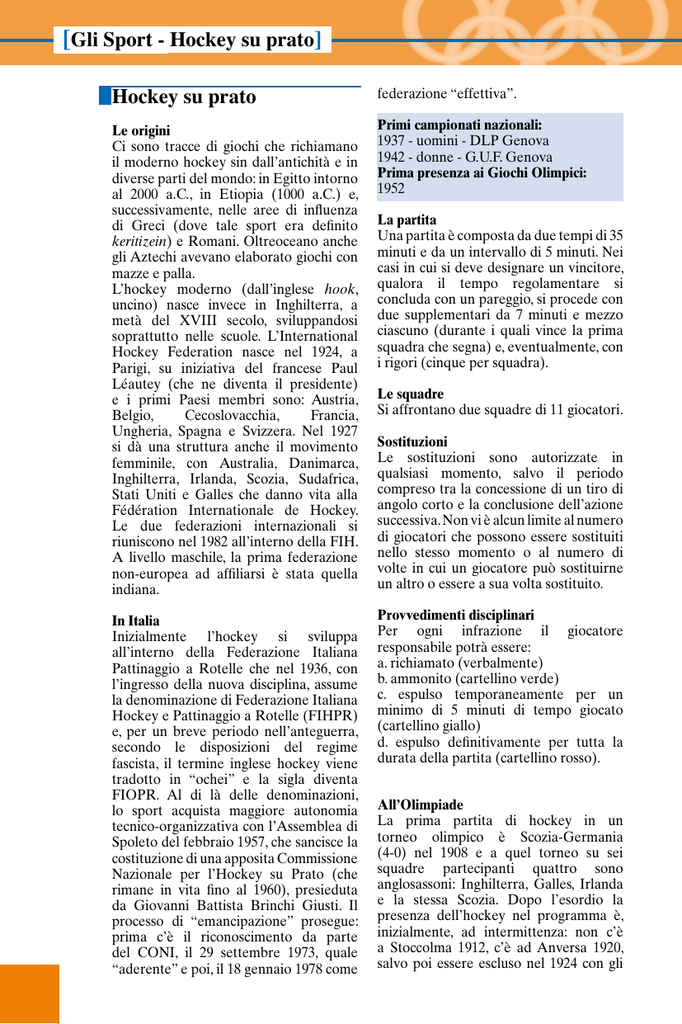 [Gli Sport - Hockey su prato]

Hockey su prato

Le origini
Ci sono tracce di giochi che richiamano il moderno hockey sin dall'antichità e in diverse parti del mondo: in Egitto intorno al 2000 a.C., in Etiopia (1000 a.C.) e, successivamente, nelle aree di influenza di Greci (dove tale sport era definito keritizein) e Romani. Oltreoceano anche gli Aztechi avevano elaborato giochi con mazze e palla.
L'hockey moderno (dall'inglese hook, uncino) nasce invece in Inghilterra, a metà del XVIII secolo, sviluppandosi soprattutto nelle scuole. L'International Hockey Federation nasce nel 1924, a Parigi, su iniziativa del francese Paul Léautey (che ne diventa il presidente) e i primi Paesi membri sono: Austria, Belgio, Cecoslovacchia, Francia, Ungheria, Spagna e Svizzera. Nel 1927 si dà una struttura anche il movimento femminile, con Australia, Danimarca, Inghilterra, Irlanda, Scozia, Sudafrica, Stati Uniti e Galles che danno vita alla Fédération Internationale de Hockey. Le due federazioni internazionali si riuniscono nel 1982 all'interno della FIH. A livello maschile, la prima federazione non-europea ad affiliarsi è stata quella indiana.

In Italia
Inizialmente l'hockey si sviluppa all'interno della Federazione Italiana Pattinaggio a Rotelle che nel 1936, con l'ingresso della nuova disciplina, assume la denominazione di Federazione Italiana Hockey e Pattinaggio a Rotelle (FIHPR) e, per un breve periodo nell'anteguerra, secondo le disposizioni del regime fascista, il termine inglese hockey viene tradotto in "ochei" e la sigla diventa FIOPR. Al di là delle denominazioni, lo sport acquista maggiore autonomia tecnico-organizzativa con l'Assemblea di Spoleto del febbraio 1957, che sancisce la costituzione di una apposita Commissione Nazionale per l'Hockey su Prato (che rimane in vita fino al 1960), presieduta da Giovanni Battista Brinchi Giusti. Il processo di "emancipazione" prosegue: prima c'è il riconoscimento da parte del CONI, il 29 settembre 1973, quale "aderente" e poi, il 18 gennaio 1978 come federazione "effettiva".

Primi campionati nazionali:
1937 - uomini - DLP Genova
1942 - donne - G.U.F. Genova
Prima presenza ai Giochi Olimpici:
1952

La partita
Una partita è composta da due tempi di 35 minuti e da un intervallo di 5 minuti. Nei casi in cui si deve designare un vincitore, qualora il tempo regolamentare si concluda con un pareggio, si procede con due supplementari da 7 minuti e mezzo ciascuno (durante i quali vince la prima squadra che segna) e, eventualmente, con i rigori (cinque per squadra).

Le squadre
Si affrontano due squadre di 11 giocatori.

Sostituzioni
Le sostituzioni sono autorizzate in qualsiasi momento, salvo il periodo compreso tra la concessione di un tiro di angolo corto e la conclusione dell'azione successiva. Non vi è alcun limite al numero di giocatori che possono essere sostituiti nello stesso momento o al numero di volte in cui un giocatore può sostituirne un altro o essere a sua volta sostituito.

Provvedimenti disciplinari
Per ogni infrazione il giocatore responsabile potrà essere:
a. richiamato (verbalmente)
b. ammonito (cartellino verde)
c. espulso temporaneamente per un minimo di 5 minuti di tempo giocato (cartellino giallo)
d. espulso definitivamente per tutta la durata della partita (cartellino rosso).

All'Olimpiade
La prima partita di hockey in un torneo olimpico è Scozia-Germania (4-0) nel 1908 e a quel torneo su sei squadre partecipanti quattro sono anglosassoni: Inghilterra, Galles, Irlanda e la stessa Scozia. Dopo l'esordio la presenza dell'hockey nel programma è, inizialmente, ad intermittenza: non c'è a Stoccolma 1912, c'è ad Anversa 1920, salvo poi essere escluso nel 1924 con gli